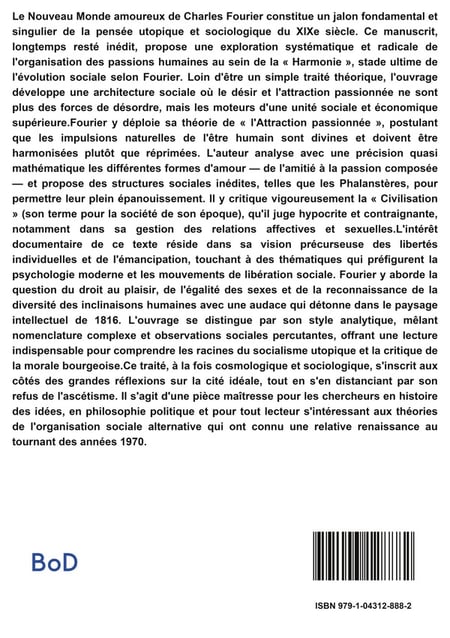 Le Nouveau Monde amoureux de Charles Fourier constitue un jalon fondamental et singulier de la pensée utopique et sociologique du XIXe siècle. Ce manuscrit, longtemps resté inédit, propose une exploration systématique et radicale de l'organisation des passions humaines au sein de la « Harmonie », stade ultime de l'évolution sociale selon Fourier. Loin d'être un simple traité théorique, l'ouvrage développe une architecture sociale où le désir et l'attraction passionnée ne sont plus des forces de désordre, mais les moteurs d'une unité sociale et économique supérieure.Fourier y déploie sa théorie de « l'Attraction passionnée », postulant que les impulsions naturelles de l'être humain sont divines et doivent être harmonisées plutôt que réprimées. L'auteur analyse avec une précision quasi mathématique les différentes formes d'amour — de l'amitié à la passion composée — et propose des structures sociales inédites, telles que les Phalanstères, pour permettre leur plein épanouissement. Il y critique vigoureusement la « Civilisation » (son terme pour la société de son époque), qu'il juge hypocrite et contraignante, notamment dans sa gestion des relations affectives et sexuelles.L'intérêt documentaire de ce texte réside dans sa vision précurseuse des libertés individuelles et de l'émancipation, touchant à des thématiques qui préfigurent la psychologie moderne et les mouvements de libération sociale. Fourier y aborde la question du droit au plaisir, de l'égalité des sexes et de la reconnaissance de la diversité des inclinaisons humaines avec une audace qui détonne dans le paysage intellectuel de 1816. L'ouvrage se distingue par son style analytique, mêlant nomenclature complexe et observations sociales percutantes, offrant une lecture indispensable pour comprendre les racines du socialisme utopique et la critique de la morale bourgeoise.Ce traité, à la fois cosmologique et sociologique, s'inscrit aux côtés des grandes réflexions sur la cité idéale, tout en s'en distanciant par son refus de l'ascétisme. Il s'agit d'une pièce maîtresse pour les chercheurs en histoire des idées, en philosophie politique et pour tout lecteur s'intéressant aux théories de l'organisation sociale alternative qui ont connu une relative renaissance au tournant des années 1970.

BoD

ISBN 979-1-04312-888-2